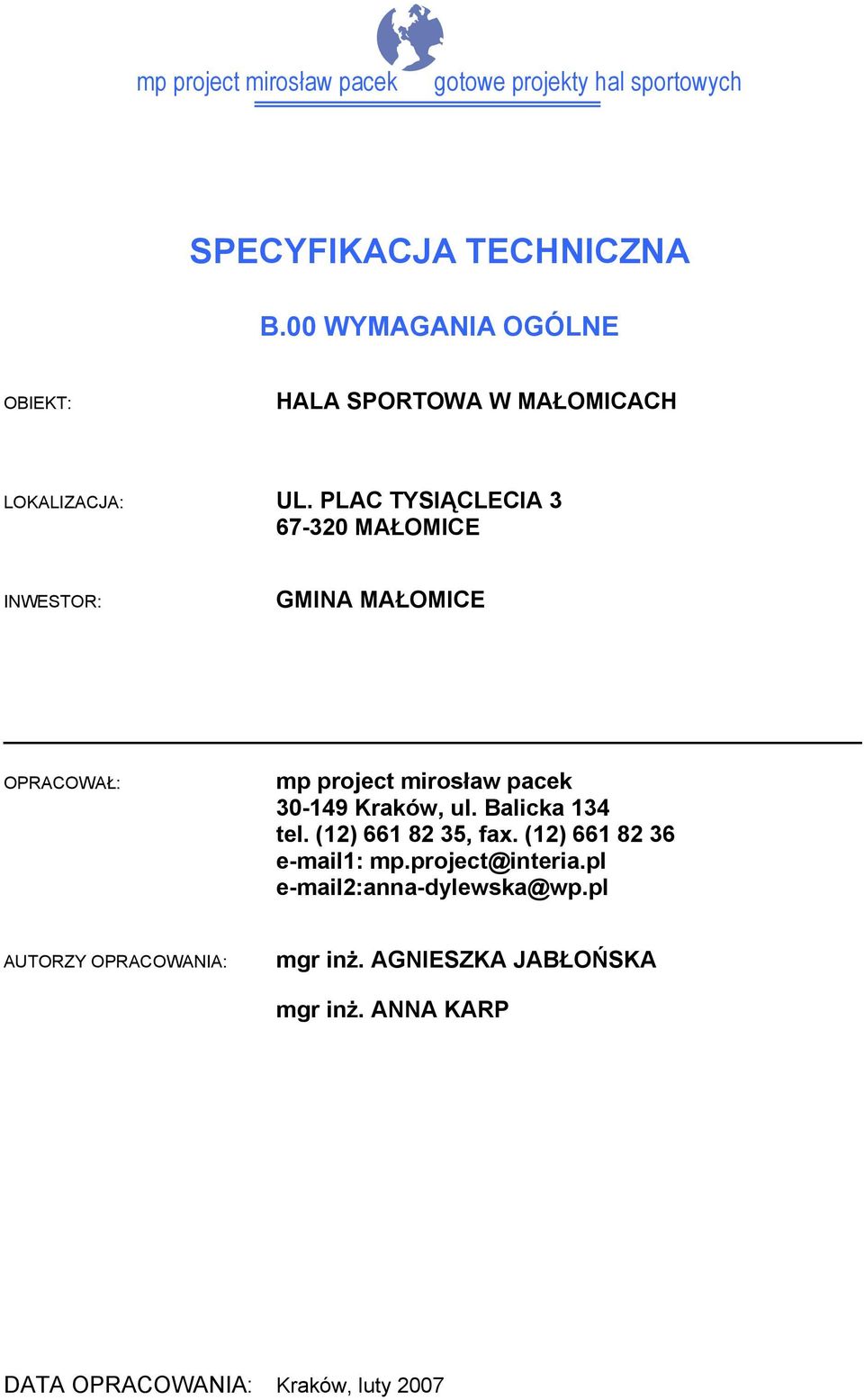 mp project mirosław pacek gotowe projekty hal sportowych

SPECYFIKACJA TECHNICZNA

B.00 WYMAGANIA OGÓLNE

OBIEKT: HALA SPORTOWA W MAŁOMICACH

LOKALIZACJA: UL. PLAC TYSIĄCLECIA 3
67-320 MAŁOMICE

INWESTOR: GMINA MAŁOMICE

OPRACOWAŁ: mp project mirosław pacek
30-149 Kraków, ul. Balicka 134
tel. (12) 661 82 35, fax. (12) 661 82 36
e-mail1: mp.project@interia.pl
e-mail2:anna-dylewska@wp.pl

AUTORZY OPRACOWANIA: mgr inż. AGNIESZKA JABŁOŃSKA

mgr inż. ANNA KARP

DATA OPRACOWANIA: Kraków, luty 2007